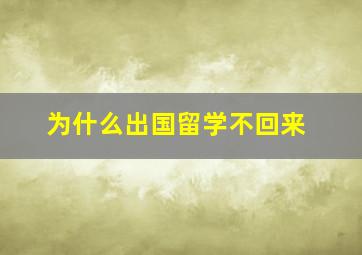 为什么出国留学不回来